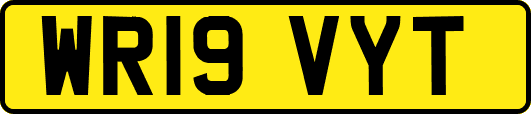 WR19 VYT